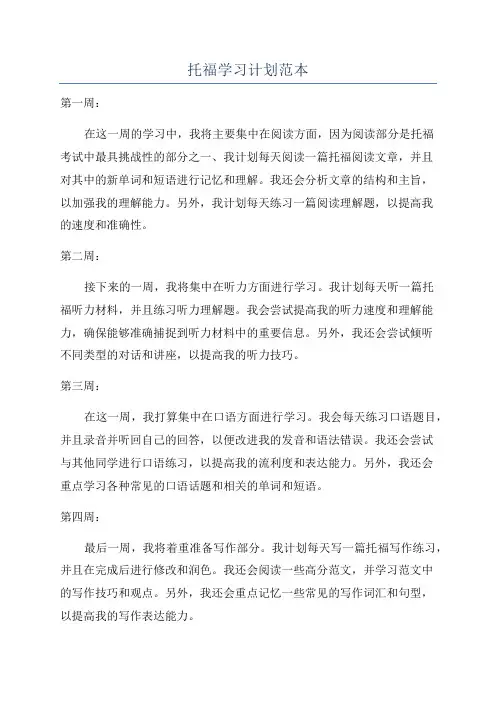 托福学习计划范本

第一周：

在这一周的学习中，我将主要集中在阅读方面，因为阅读部分是托福考试中最具挑战性的部分之一、我计划每天阅读一篇托福阅读文章，并且对其中的新单词和短语进行记忆和理解。我还会分析文章的结构和主旨，以加强我的理解能力。另外，我计划每天练习一篇阅读理解题，以提高我的速度和准确性。

第二周：

接下来的一周，我将集中在听力方面进行学习。我计划每天听一篇托福听力材料，并且练习听力理解题。我会尝试提高我的听力速度和理解能力，确保能够准确捕捉到听力材料中的重要信息。另外，我还会尝试倾听不同类型的对话和讲座，以提高我的听力技巧。

第三周：

在这一周，我打算集中在口语方面进行学习。我会每天练习口语题目，并且录音并听回自己的回答，以便改进我的发音和语法错误。我还会尝试与其他同学进行口语练习，以提高我的流利度和表达能力。另外，我还会重点学习各种常见的口语话题和相关的单词和短语。

第四周：

最后一周，我将着重准备写作部分。我计划每天写一篇托福写作练习，并且在完成后进行修改和润色。我还会阅读一些高分范文，并学习范文中的写作技巧和观点。另外，我还会重点记忆一些常见的写作词汇和句型，以提高我的写作表达能力。